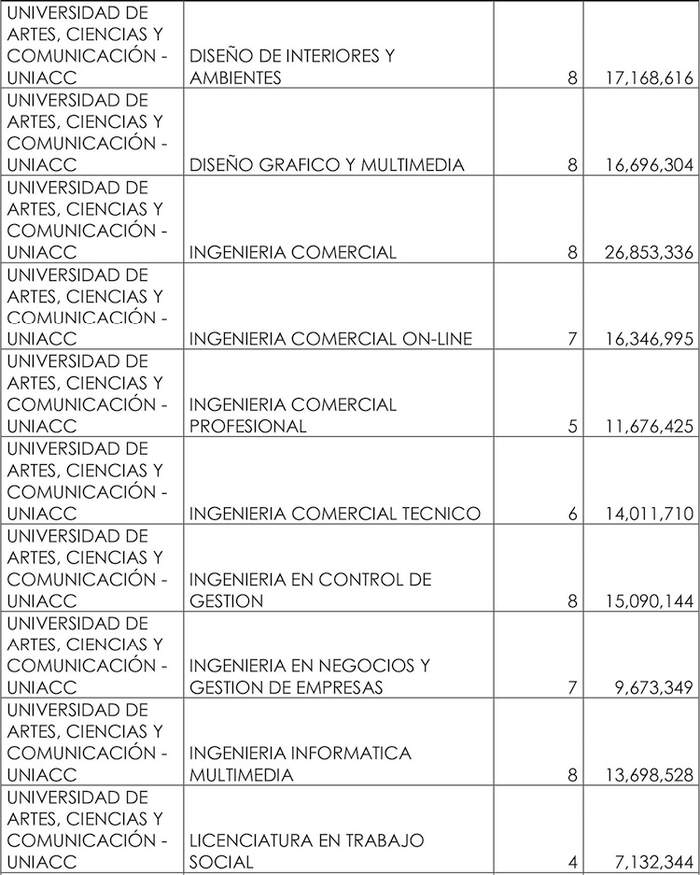 | | | | |
|---|---|---|---|
| UNIVERSIDAD DE ARTES, CIENCIAS Y COMUNICACIÓN - UNIACC | DISEÑO DE INTERIORES Y AMBIENTES | 8 | 17,168,616 |
| UNIVERSIDAD DE ARTES, CIENCIAS Y COMUNICACIÓN - UNIACC | DISEÑO GRAFICO Y MULTIMEDIA | 8 | 16,696,304 |
| UNIVERSIDAD DE ARTES, CIENCIAS Y COMUNICACIÓN - UNIACC | INGENIERIA COMERCIAL | 8 | 26,853,336 |
| UNIVERSIDAD DE ARTES, CIENCIAS Y COMUNICACIÓN - UNIACC | INGENIERIA COMERCIAL ON-LINE | 7 | 16,346,995 |
| UNIVERSIDAD DE ARTES, CIENCIAS Y COMUNICACIÓN - UNIACC | INGENIERIA COMERCIAL PROFESIONAL | 5 | 11,676,425 |
| UNIVERSIDAD DE ARTES, CIENCIAS Y COMUNICACIÓN - UNIACC | INGENIERIA COMERCIAL TECNICO | 6 | 14,011,710 |
| UNIVERSIDAD DE ARTES, CIENCIAS Y COMUNICACIÓN - UNIACC | INGENIERIA EN CONTROL DE GESTION | 8 | 15,090,144 |
| UNIVERSIDAD DE ARTES, CIENCIAS Y COMUNICACIÓN - UNIACC | INGENIERIA EN NEGOCIOS Y GESTION DE EMPRESAS | 7 | 9,673,349 |
| UNIVERSIDAD DE ARTES, CIENCIAS Y COMUNICACIÓN - UNIACC | INGENIERIA INFORMATICA MULTIMEDIA | 8 | 13,698,528 |
| UNIVERSIDAD DE ARTES, CIENCIAS Y COMUNICACIÓN - UNIACC | LICENCIATURA EN TRABAJO SOCIAL | 4 | 7,132,344 |